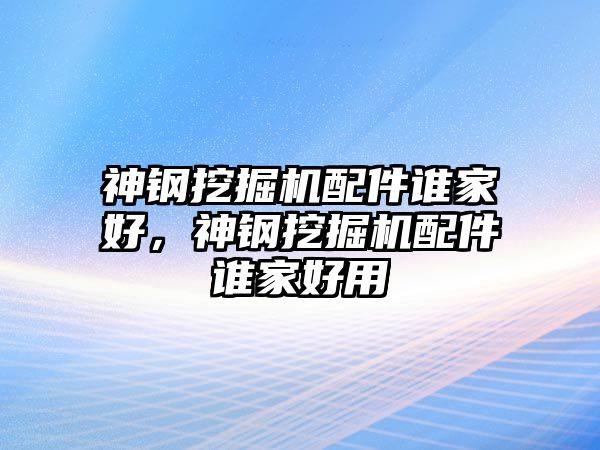 神钢挖掘机配件谁家好，神钢挖掘机配件谁家好用